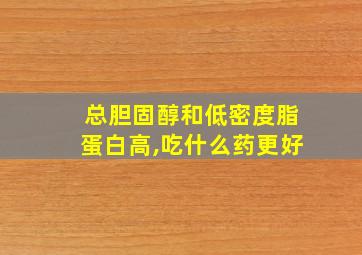 总胆固醇和低密度脂蛋白高,吃什么药更好